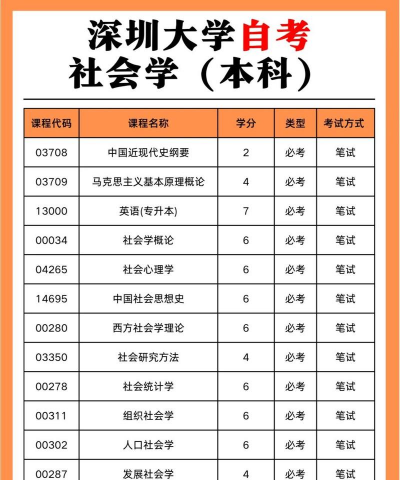 深圳大学自考
社会学（本科）

| 课程代码 | 课程名称 | 学分 | 类型 | 考试方式 |
|---|---|---|---|---|
| 03708 | 中国近现代史纲要 | 2 | 必考 | 笔试 |
| 03709 | 马克思主义基本原理概论 | 4 | 必考 | 笔试 |
| 13000 | 英语(专升本) | 7 | 必考 | 笔试 |
| 00034 | 社会学概论 | 6 | 必考 | 笔试 |
| 04265 | 社会心理学 | 6 | 必考 | 笔试 |
| 14695 | 中国社会思想史 | 6 | 必考 | 笔试 |
| 00280 | 西方社会学理论 | 6 | 必考 | 笔试 |
| 03350 | 社会研究方法 | 4 | 必考 | 笔试 |
| 00278 | 社会统计学 | 6 | 必考 | 笔试 |
| 00311 | 组织社会学 | 6 | 必考 | 笔试 |
| 00302 | 人口社会学 | 6 | 必考 | 笔试 |
| 00287 | 发展社会学 | 4 | 必考 | 笔试 |